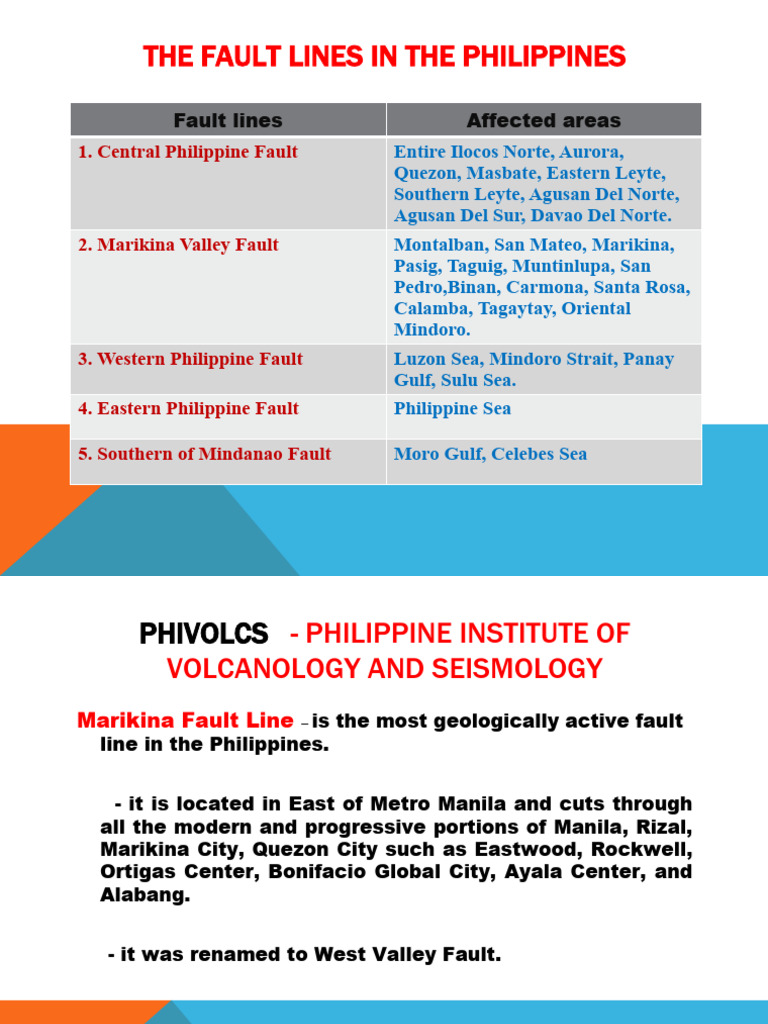 THE FAULT LINES IN THE PHILIPPINES

| Fault lines | Affected areas |
|---|---|
| 1. Central Philippine Fault | Entire Ilocos Norte, Aurora, Quezon, Masbate, Eastern Leyte, Southern Leyte, Agusan Del Norte, Agusan Del Sur, Davao Del Norte. |
| 2. Marikina Valley Fault | Montalban, San Mateo, Marikina, Pasig, Taguig, Muntinlupa, San Pedro,Binan, Carmona, Santa Rosa, Calamba, Tagaytay, Oriental Mindoro. |
| 3. Western Philippine Fault | Luzon Sea, Mindoro Strait, Panay Gulf, Sulu Sea. |
| 4. Eastern Philippine Fault | Philippine Sea |
| 5. Southern of Mindanao Fault | Moro Gulf, Celebes Sea |

PHIVOLCS - PHILIPPINE INSTITUTE OF VOLCANOLOGY AND SEISMOLOGY

Marikina Fault Line – is the most geologically active fault line in the Philippines.

- it is located in East of Metro Manila and cuts through all the modern and progressive portions of Manila, Rizal, Marikina City, Quezon City such as Eastwood, Rockwell, Ortigas Center, Bonifacio Global City, Ayala Center, and Alabang.

- it was renamed to West Valley Fault.